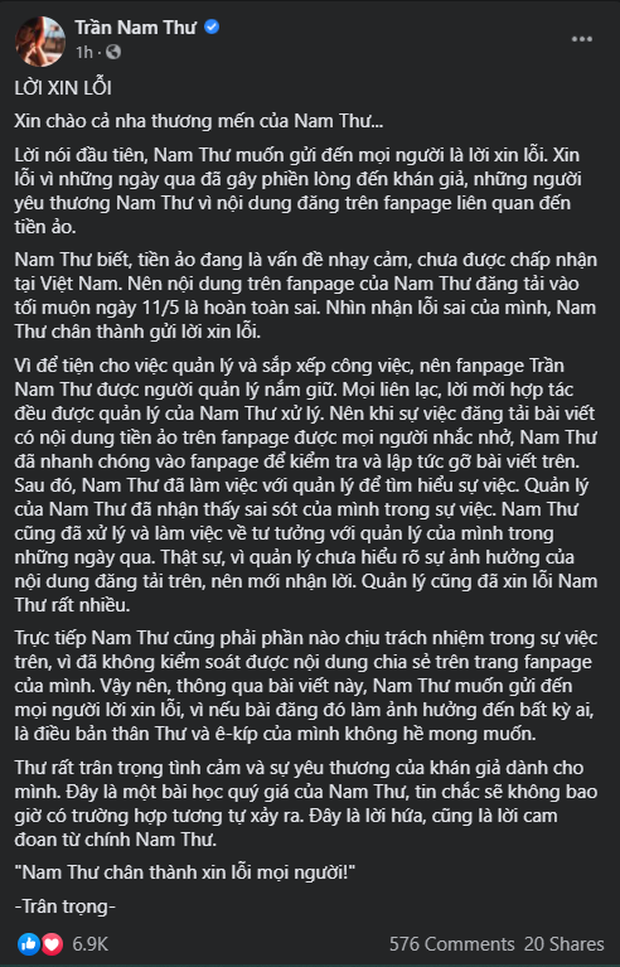 Trần Nam Thư
1h ·

LỜI XIN LỖI

Xin chào cả nha thương mến của Nam Thư...

Lời nói đầu tiên, Nam Thư muốn gửi đến mọi người là lời xin lỗi. Xin lỗi vì những ngày qua đã gây phiền lòng đến khán giả, những người yêu thương Nam Thư vì nội dung đăng trên fanpage liên quan đến tiền ảo.

Nam Thư biết, tiền ảo đang là vấn đề nhạy cảm, chưa được chấp nhận tại Việt Nam. Nên nội dung trên fanpage của Nam Thư đăng tải vào tối muộn ngày 11/5 là hoàn toàn sai. Nhìn nhận lỗi sai của mình, Nam Thư chân thành gửi lời xin lỗi.

Vì để tiện cho việc quản lý và sắp xếp công việc, nên fanpage Trần Nam Thư được người quản lý nắm giữ. Mọi liên lạc, lời mời hợp tác đều được quản lý của Nam Thư xử lý. Nên khi sự việc đăng tải bài viết có nội dung tiền ảo trên fanpage được mọi người nhắc nhở, Nam Thư đã nhanh chóng vào fanpage để kiểm tra và lập tức gỡ bài viết trên. Sau đó, Nam Thư đã làm việc với quản lý để tìm hiểu sự việc. Quản lý của Nam Thư đã nhận thấy sai sót của mình trong sự việc. Nam Thư cũng đã xử lý và làm việc về tư tưởng với quản lý của mình trong những ngày qua. Thật sự, vì quản lý chưa hiểu rõ sự ảnh hưởng của nội dung đăng tải trên, nên mới nhận lời. Quản lý cũng đã xin lỗi Nam Thư rất nhiều.

Trực tiếp Nam Thư cũng phải phần nào chịu trách nhiệm trong sự việc trên, vì đã không kiểm soát được nội dung chia sẻ trên trang fanpage của mình. Vậy nên, thông qua bài viết này, Nam Thư muốn gửi đến mọi người lời xin lỗi, vì nếu bài đăng đó làm ảnh hưởng đến bất kỳ ai, là điều bản thân Thư và ê-kíp của mình không hề mong muốn.

Thư rất trân trọng tình cảm và sự yêu thương của khán giả dành cho mình. Đây là một bài học quý giá của Nam Thư, tin chắc sẽ không bao giờ có trường hợp tương tự xảy ra. Đây là lời hứa, cũng là lời cam đoan từ chính Nam Thư.

"Nam Thư chân thành xin lỗi mọi người!"

-Trân trọng-

6.9K 576 Comments 20 Shares